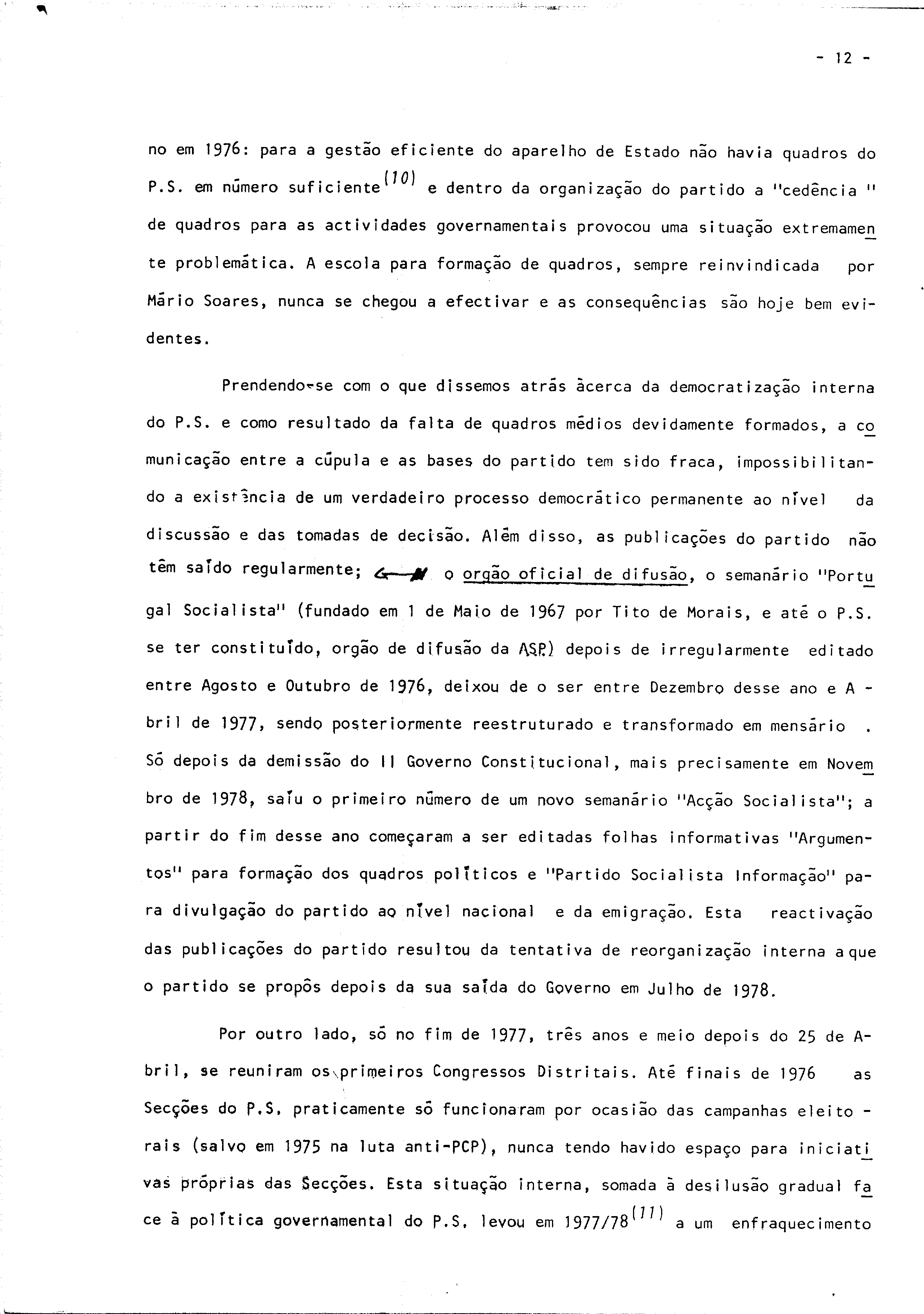 - 12 -

no em 1976: para a gestão eficiente do aparelho de Estado não havia quadros do P.S. em número suficiente$^{(10)}$ e dentro da organização do partido a "cedência " de quadros para as actividades governamentais provocou uma situação extremamente problemática. A escola para formação de quadros, sempre reinvindicada por Mário Soares, nunca se chegou a efectivar e as consequências são hoje bem evidentes.

Prendendo-se com o que dissemos atrás àcerca da democratização interna do P.S. e como resultado da falta de quadros médios devidamente formados, a comunicação entre a cúpula e as bases do partido tem sido fraca, impossibilitando a existência de um verdadeiro processo democrático permanente ao nível da discussão e das tomadas de decisão. Além disso, as publicações do partido não têm saído regularmente; o orgão oficial de difusão, o semanário "Portugal Socialista" (fundado em 1 de Maio de 1967 por Tito de Morais, e até o P.S. se ter constituído, orgão de difusão da ASP) depois de irregularmente editado entre Agosto e Outubro de 1976, deixou de o ser entre Dezembro desse ano e Abril de 1977, sendo posteriormente reestruturado e transformado em mensário . Só depois da demissão do II Governo Constitucional, mais precisamente em Novembro de 1978, saíu o primeiro número de um novo semanário "Acção Socialista"; a partir do fim desse ano começaram a ser editadas folhas informativas "Argumentos" para formação dos quadros políticos e "Partido Socialista Informação" para divulgação do partido ao nível nacional e da emigração. Esta reactivação das publicações do partido resultou da tentativa de reorganização interna a que o partido se propôs depois da sua saída do Governo em Julho de 1978.

Por outro lado, só no fim de 1977, três anos e meio depois do 25 de Abril, se reuniram os primeiros Congressos Distritais. Até finais de 1976 as Secções do P.S. praticamente só funcionaram por ocasião das campanhas eleitorais (salvo em 1975 na luta anti-PCP), nunca tendo havido espaço para iniciativas próprias das Secções. Esta situação interna, somada à desilusão gradual face à política governamental do P.S. levou em 1977/78$^{(11)}$ a um enfraquecimento